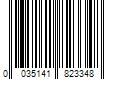 0 035141 823348